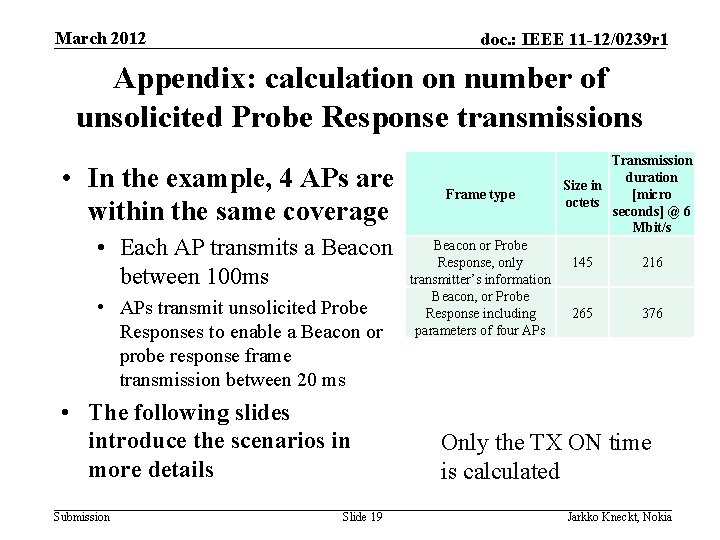 March 2012

doc.: IEEE 11-12/0239r1

Appendix: calculation on number of unsolicited Probe Response transmissions

• In the example, 4 APs are within the same coverage
  • Each AP transmits a Beacon between 100ms
  • APs transmit unsolicited Probe Responses to enable a Beacon or probe response frame transmission between 20 ms
• The following slides introduce the scenarios in more details

| Frame type | Size in octets | Transmission duration [micro seconds] @ 6 Mbit/s |
|---|---|---|
| Beacon or Probe Response, only transmitter's information | 145 | 216 |
| Beacon, or Probe Response including parameters of four APs | 265 | 376 |

Only the TX ON time is calculated

Submission

Slide 19

Jarkko Kneckt, Nokia